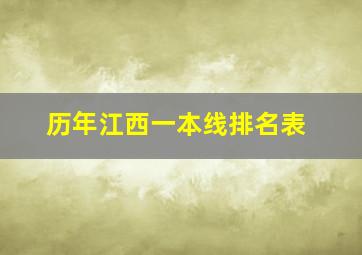 历年江西一本线排名表